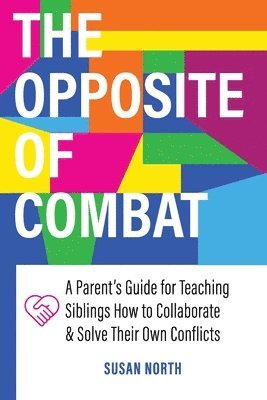 THE OPPOSITE OF COMBAT

A Parent's Guide for Teaching Siblings How to Collaborate & Solve Their Own Conflicts

SUSAN NORTH